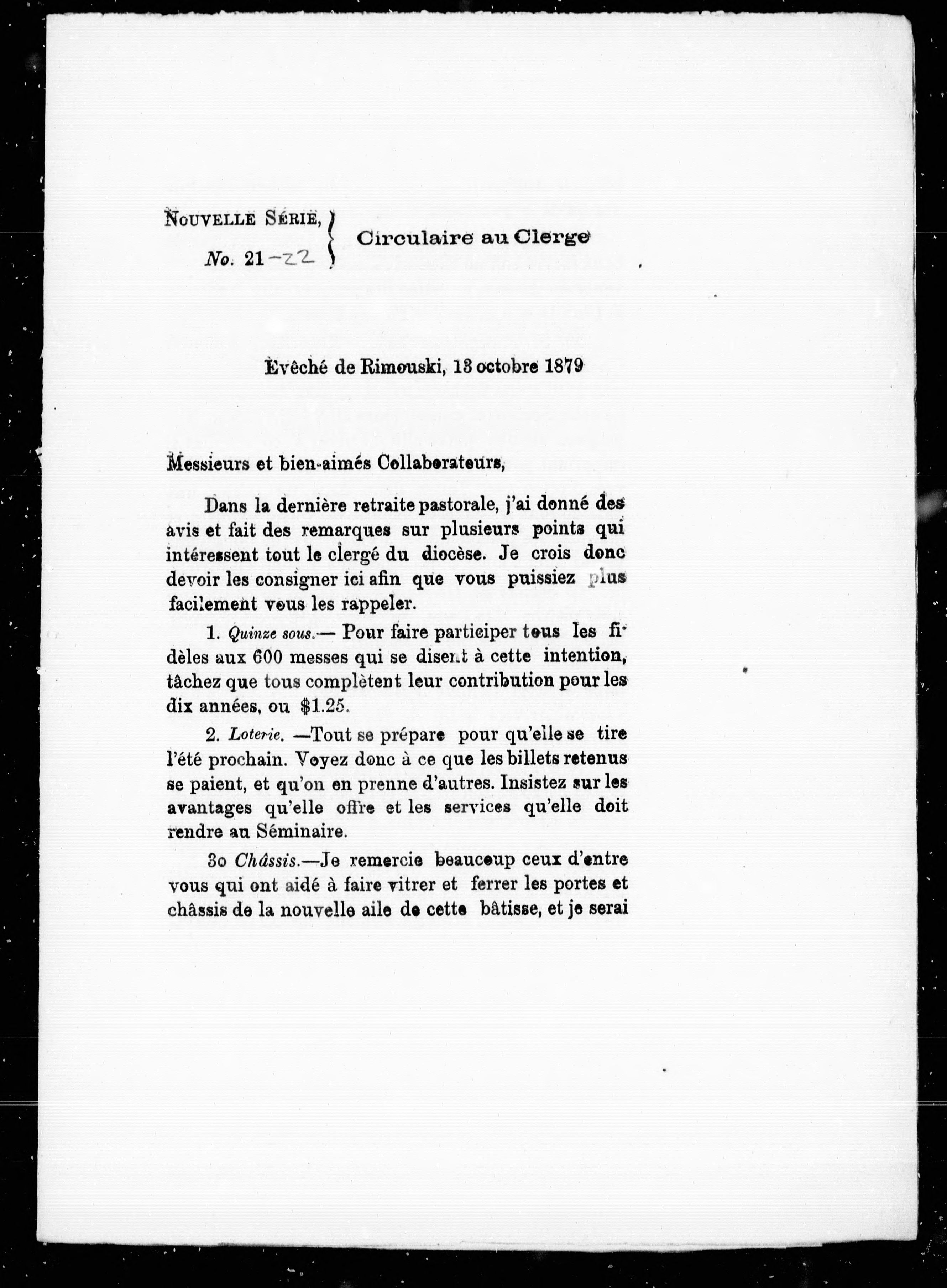 NOUVELLE SÉRIE, No. 21-22 Circulaire au Clergé

Evêché de Rimouski, 13 octobre 1879

Messieurs et bien-aimés Collaborateurs,

Dans la dernière retraite pastorale, j'ai donné des avis et fait des remarques sur plusieurs points qui intéressent tout le clergé du diocèse. Je crois donc devoir les consigner ici afin que vous puissiez plus facilement vous les rappeler.

1. Quinze sous.— Pour faire participer tous les fidèles aux 600 messes qui se disent à cette intention, tâchez que tous complètent leur contribution pour les dix années, ou $1.25.

2. Loterie. —Tout se prépare pour qu'elle se tire l'été prochain. Voyez donc à ce que les billets retenus se paient, et qu'on en prenne d'autres. Insistez sur les avantages qu'elle offre et les services qu'elle doit rendre au Séminaire.

3o Châssis.—Je remercie beaucoup ceux d'entre vous qui ont aidé à faire vitrer et ferrer les portes et châssis de la nouvelle aile de cette bâtisse, et je serai